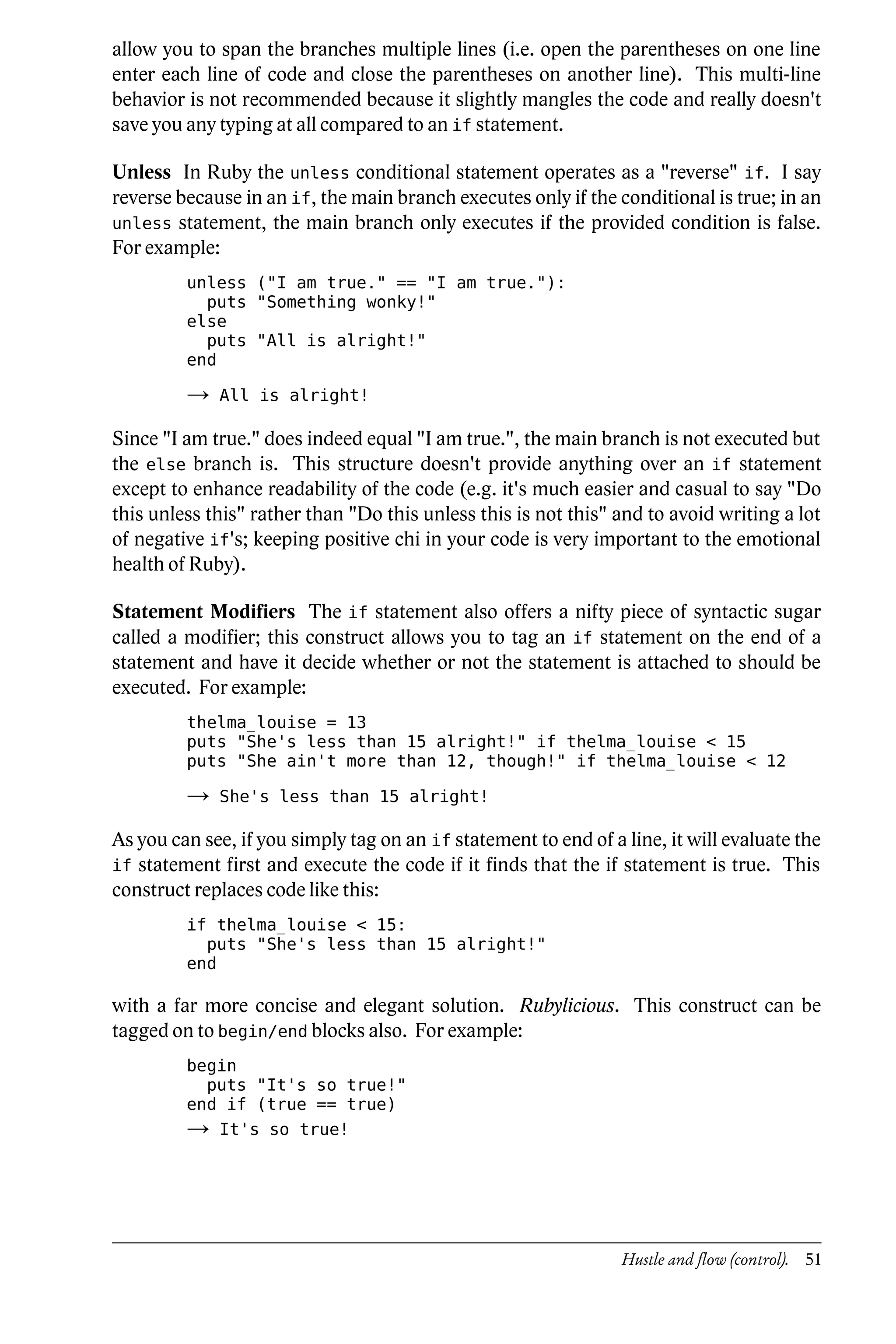 allow you to span the branches multiple lines (i.e. open the parentheses on one line enter each line of code and close the parentheses on another line). This multi-line behavior is not recommended because it slightly mangles the code and really doesn't save you any typing at all compared to an if statement.

**Unless** In Ruby the unless conditional statement operates as a "reverse" if. I say reverse because in an if, the main branch executes only if the conditional is true; in an unless statement, the main branch only executes if the provided condition is false. For example:

unless ("I am true." == "I am true."):
  puts "Something wonky!"
else
  puts "All is alright!"
end

→ All is alright!

Since "I am true." does indeed equal "I am true.", the main branch is not executed but the else branch is. This structure doesn't provide anything over an if statement except to enhance readability of the code (e.g. it's much easier and casual to say "Do this unless this" rather than "Do this unless this is not this" and to avoid writing a lot of negative if's; keeping positive chi in your code is very important to the emotional health of Ruby).

**Statement Modifiers** The if statement also offers a nifty piece of syntactic sugar called a modifier; this construct allows you to tag an if statement on the end of a statement and have it decide whether or not the statement is attached to should be executed. For example:

thelma_louise = 13
puts "She's less than 15 alright!" if thelma_louise < 15
puts "She ain't more than 12, though!" if thelma_louise < 12

→ She's less than 15 alright!

As you can see, if you simply tag on an if statement to end of a line, it will evaluate the if statement first and execute the code if it finds that the if statement is true. This construct replaces code like this:

if thelma_louise < 15:
  puts "She's less than 15 alright!"
end

with a far more concise and elegant solution. *Rubylicious*. This construct can be tagged on to begin/end blocks also. For example:

begin
  puts "It's so true!"
end if (true == true)
→ It's so true!

*Hustle and flow (control).* 51